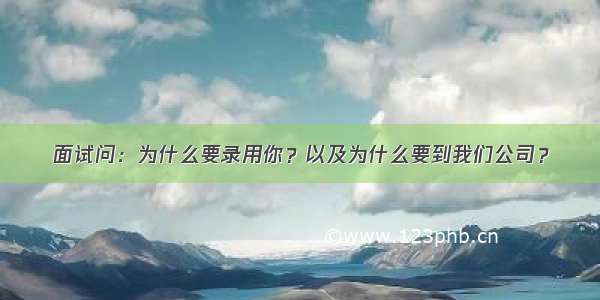 面试问：为什么要录用你？以及为什么要到我们公司？

©www.123phb.cn